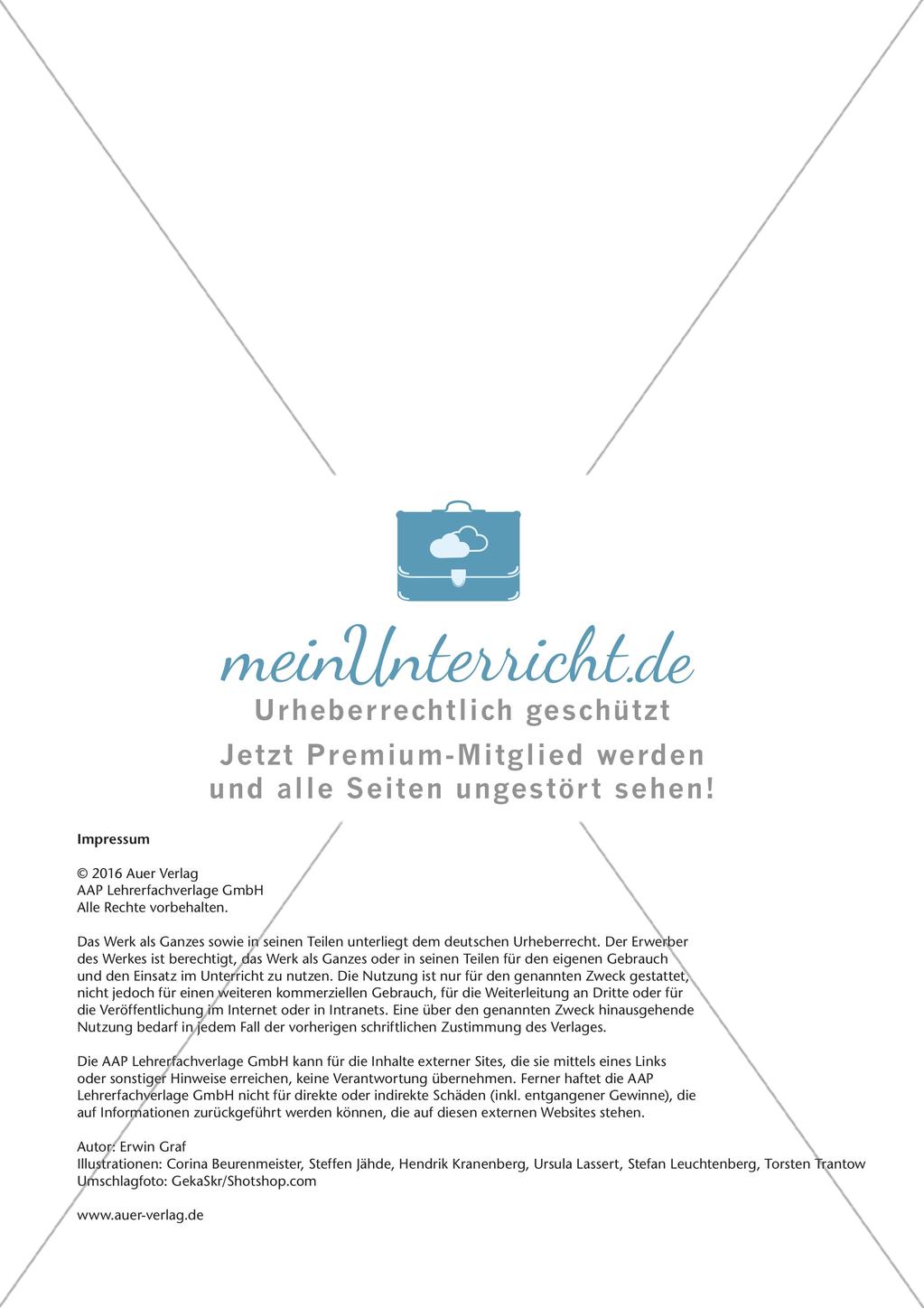 meinUnterricht.de
Urheberrechtlich geschützt
Jetzt Premium-Mitglied werden und alle Seiten ungestört sehen!

Impressum

© 2016 Auer Verlag
AAP Lehrerfachverlage GmbH
Alle Rechte vorbehalten.

Das Werk als Ganzes sowie in seinen Teilen unterliegt dem deutschen Urheberrecht. Der Erwerber des Werkes ist berechtigt, das Werk als Ganzes oder in seinen Teilen für den eigenen Gebrauch und den Einsatz im Unterricht zu nutzen. Die Nutzung ist nur für den genannten Zweck gestattet, nicht jedoch für einen weiteren kommerziellen Gebrauch, für die Weiterleitung an Dritte oder für die Veröffentlichung im Internet oder in Intranets. Eine über den genannten Zweck hinausgehende Nutzung bedarf in jedem Fall der vorherigen schriftlichen Zustimmung des Verlages.

Die AAP Lehrerfachverlage GmbH kann für die Inhalte externer Sites, die sie mittels eines Links oder sonstiger Hinweise erreichen, keine Verantwortung übernehmen. Ferner haftet die AAP Lehrerfachverlage GmbH nicht für direkte oder indirekte Schäden (inkl. entgangener Gewinne), die auf Informationen zurückgeführt werden können, die auf diesen externen Websites stehen.

Autor: Erwin Graf
Illustrationen: Corina Beurenmeister, Steffen Jähde, Hendrik Kranenberg, Ursula Lassert, Stefan Leuchtenberg, Torsten Trantow
Umschlagfoto: GekaSkr/Shotshop.com

www.auer-verlag.de